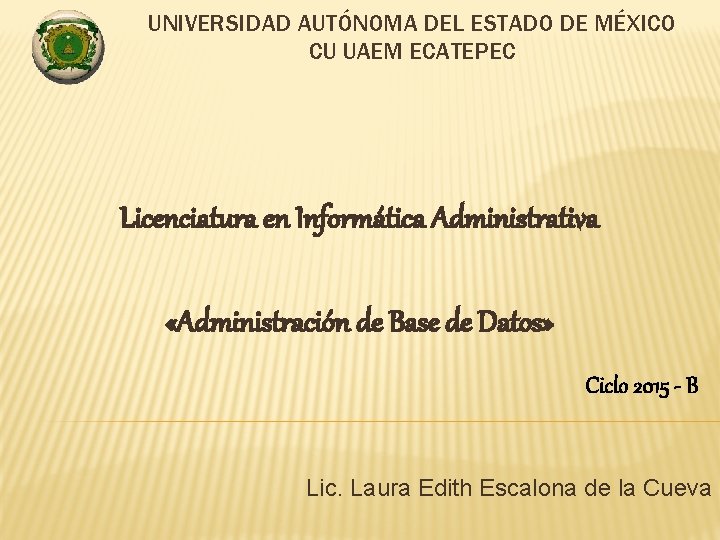 UNIVERSIDAD AUTÓNOMA DEL ESTADO DE MÉXICO
CU UAEM ECATEPEC

Licenciatura en Informática Administrativa

«Administración de Base de Datos»

Ciclo 2015 - B

Lic. Laura Edith Escalona de la Cueva